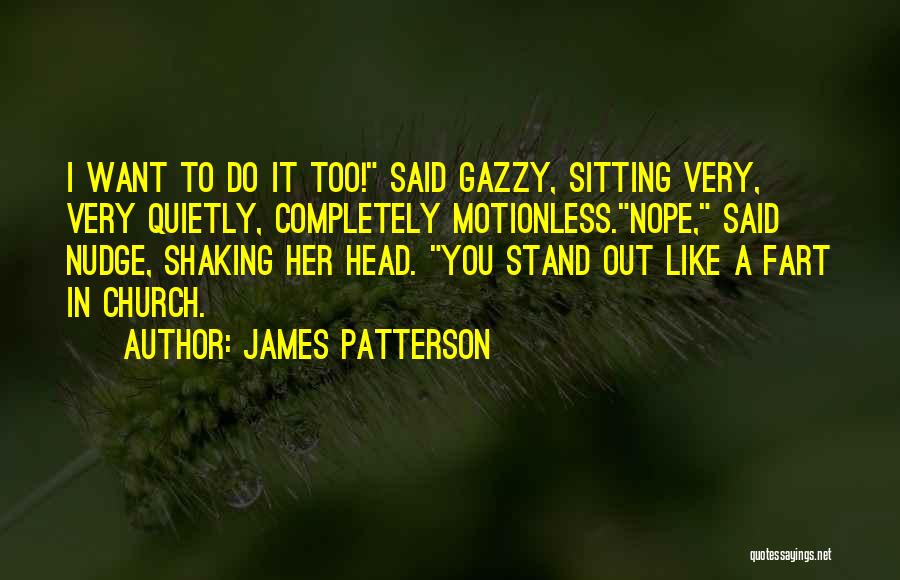 I WANT TO DO IT TOO!" SAID GAZZY, SITTING VERY, VERY QUIETLY, COMPLETELY MOTIONLESS."NOPE," SAID NUDGE, SHAKING HER HEAD. "YOU STAND OUT LIKE A FART IN CHURCH.

AUTHOR: JAMES PATTERSON

quotessayings.net